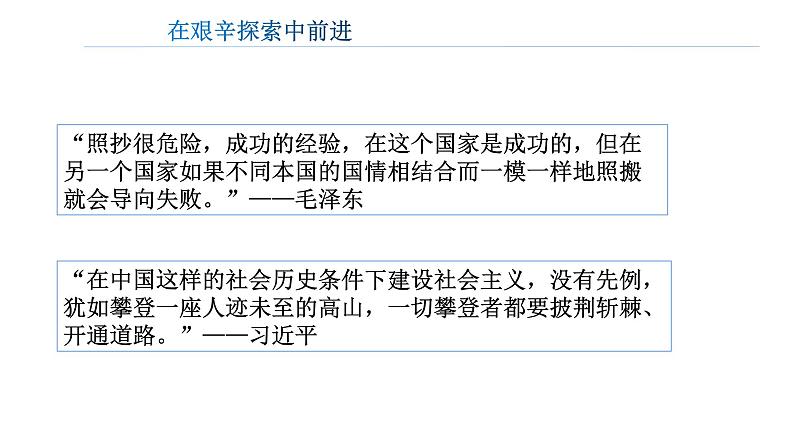 在艰辛探索中前进

“照抄很危险，成功的经验，在这个国家是成功的，但在另一个国家如果不同本国的国情相结合而一模一样地照搬就会导向失败。”——毛泽东

“在中国这样的社会历史条件下建设社会主义，没有先例，犹如攀登一座人迹未至的高山，一切攀登者都要披荆斩棘、开通道路。”——习近平